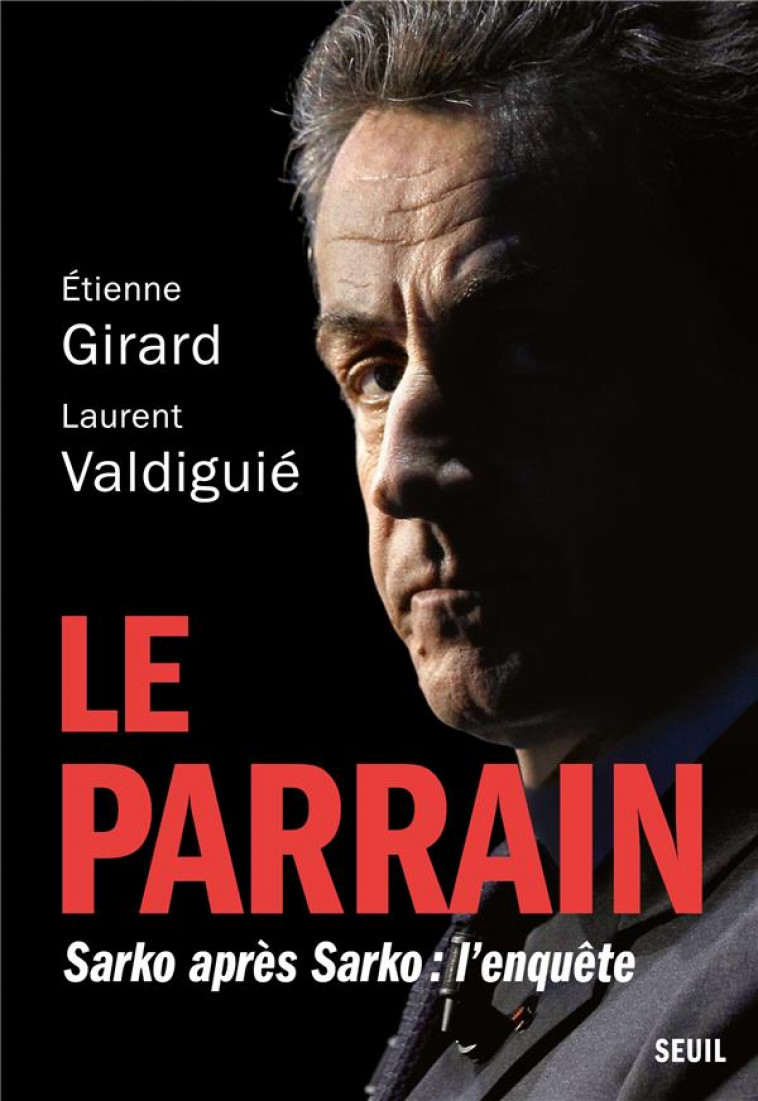 Étienne
Girard
Laurent
Valdiguié

LE
PARRAIN

Sarko après Sarko : l'enquête

SEUIL